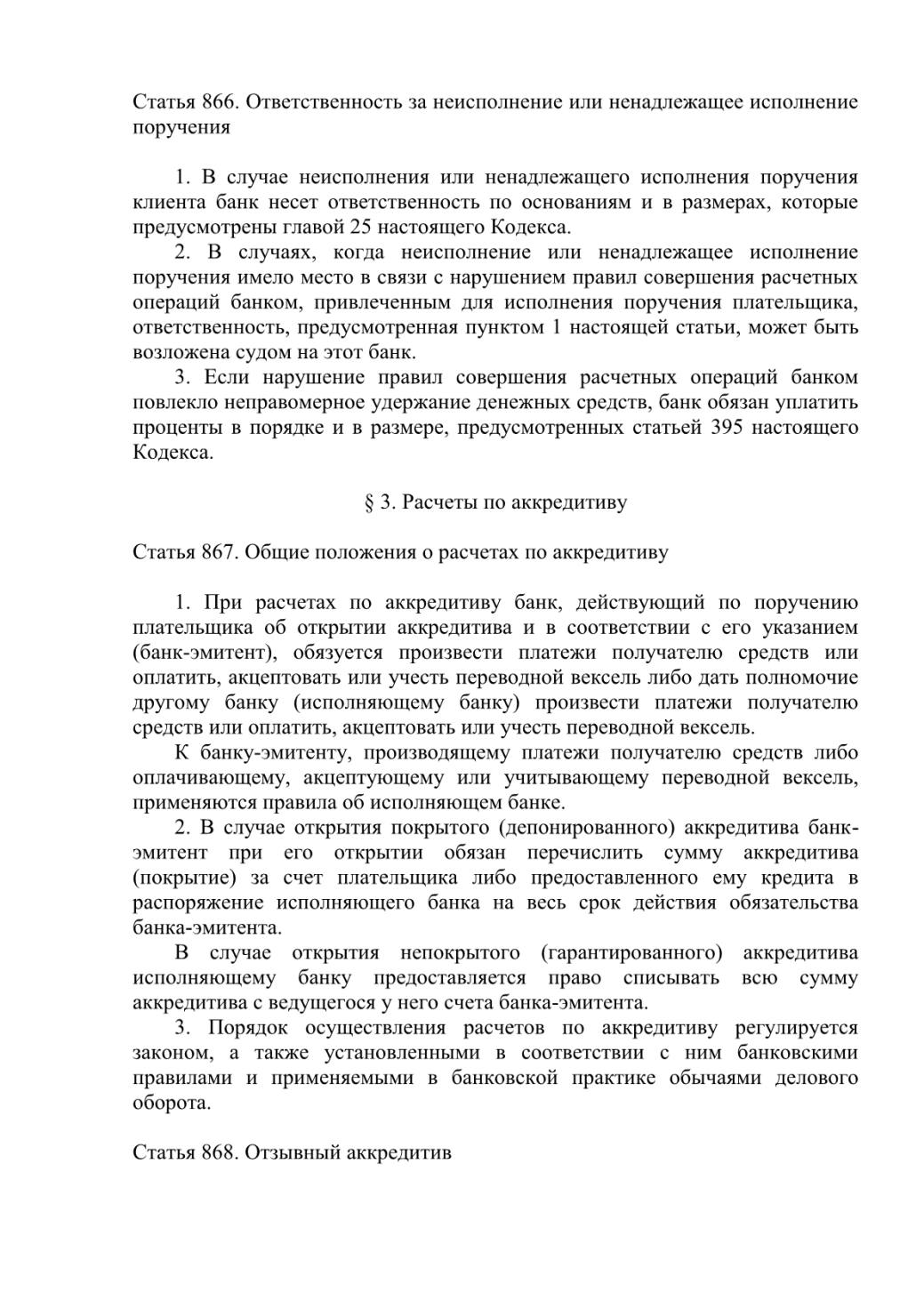 Статья 866. Ответственность за неисполнение или ненадлежащее исполнение поручения

1. В случае неисполнения или ненадлежащего исполнения поручения клиента банк несет ответственность по основаниям и в размерах, которые предусмотрены главой 25 настоящего Кодекса.

2. В случаях, когда неисполнение или ненадлежащее исполнение поручения имело место в связи с нарушением правил совершения расчетных операций банком, привлеченным для исполнения поручения плательщика, ответственность, предусмотренная пунктом 1 настоящей статьи, может быть возложена судом на этот банк.

3. Если нарушение правил совершения расчетных операций банком повлекло неправомерное удержание денежных средств, банк обязан уплатить проценты в порядке и в размере, предусмотренных статьей 395 настоящего Кодекса.

§ 3. Расчеты по аккредитиву

Статья 867. Общие положения о расчетах по аккредитиву

1. При расчетах по аккредитиву банк, действующий по поручению плательщика об открытии аккредитива и в соответствии с его указанием (банк-эмитент), обязуется произвести платежи получателю средств или оплатить, акцептовать или учесть переводной вексель либо дать полномочие другому банку (исполняющему банку) произвести платежи получателю средств или оплатить, акцептовать или учесть переводной вексель.

К банку-эмитенту, производящему платежи получателю средств либо оплачивающему, акцептующему или учитывающему переводной вексель, применяются правила об исполняющем банке.

2. В случае открытия покрытого (депонированного) аккредитива банк-эмитент при его открытии обязан перечислить сумму аккредитива (покрытие) за счет плательщика либо предоставленного ему кредита в распоряжение исполняющего банка на весь срок действия обязательства банка-эмитента.

В случае открытия непокрытого (гарантированного) аккредитива исполняющему банку предоставляется право списывать всю сумму аккредитива с ведущегося у него счета банка-эмитента.

3. Порядок осуществления расчетов по аккредитиву регулируется законом, а также установленными в соответствии с ним банковскими правилами и применяемыми в банковской практике обычаями делового оборота.

Статья 868. Отзывный аккредитив